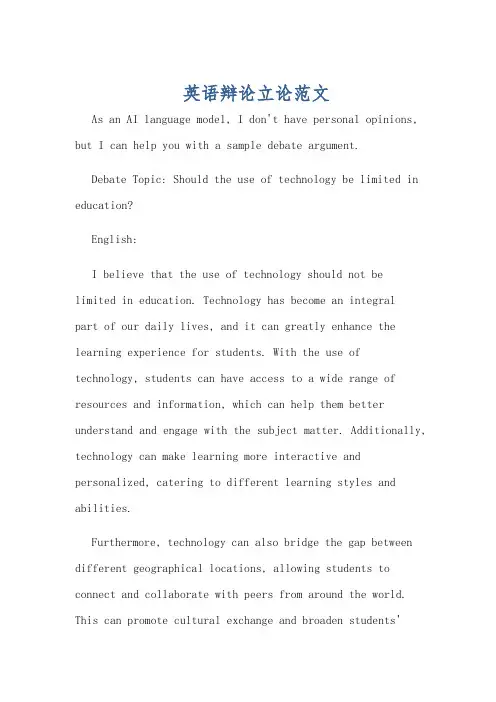 英语辩论立论范文

As an AI language model, I don't have personal opinions, but I can help you with a sample debate argument.

Debate Topic: Should the use of technology be limited in education?

English:

I believe that the use of technology should not be limited in education. Technology has become an integral part of our daily lives, and it can greatly enhance the learning experience for students. With the use of technology, students can have access to a wide range of resources and information, which can help them better understand and engage with the subject matter. Additionally, technology can make learning more interactive and personalized, catering to different learning styles and abilities.

Furthermore, technology can also bridge the gap between different geographical locations, allowing students to connect and collaborate with peers from around the world. This can promote cultural exchange and broaden students'